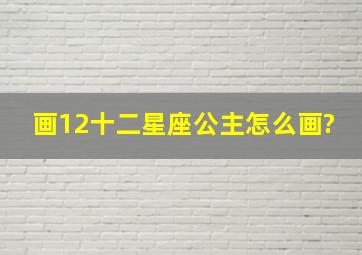 画12十二星座公主怎么画?